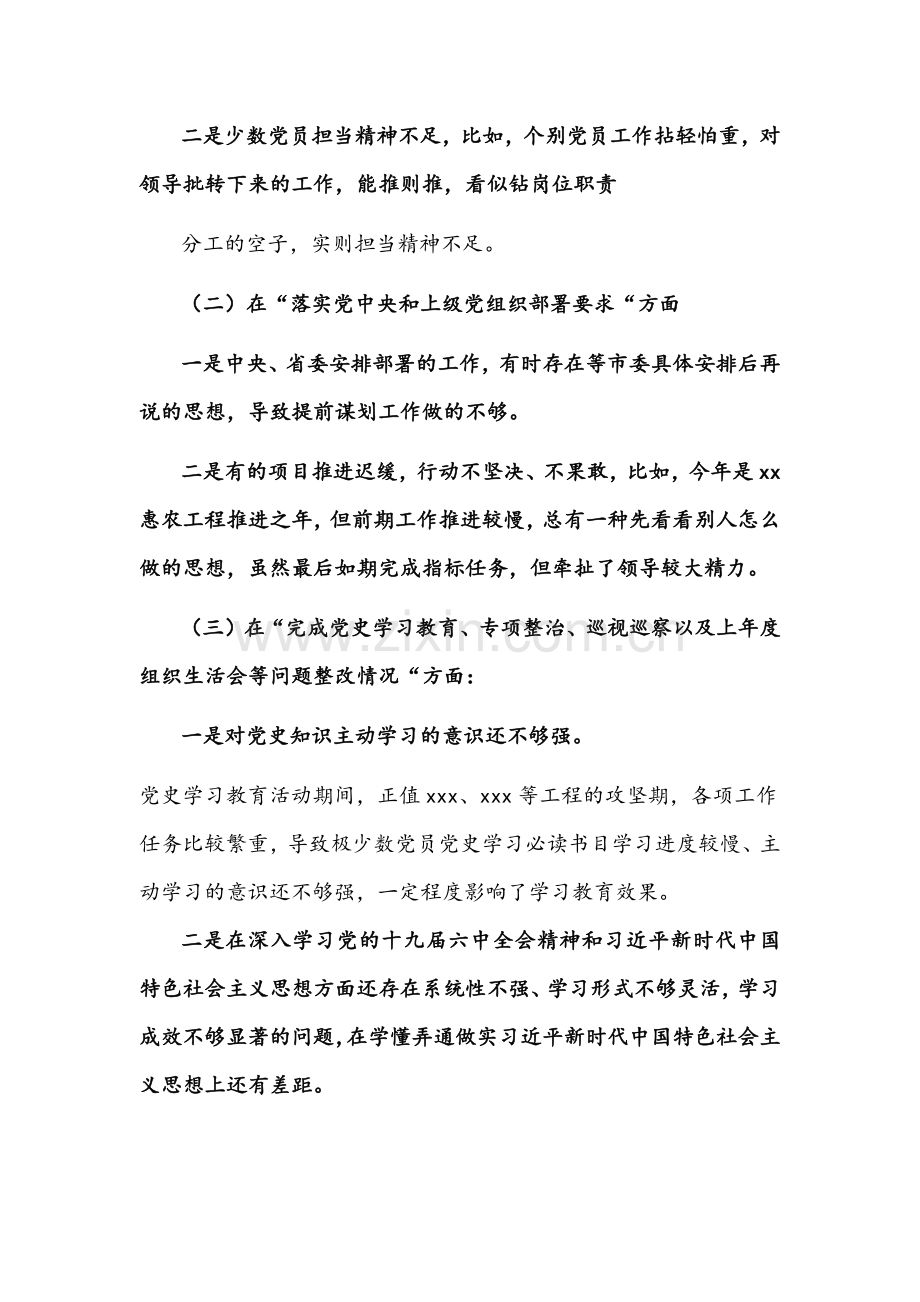 二是少数党员担当精神不足，比如，个别党员工作拈轻怕重，对领导批转下来的工作，能推则推，看似钻岗位职责

分工的空子，实则担当精神不足。

（二）在“落实党中央和上级党组织部署要求“方面

一是中央、省委安排部署的工作，有时存在等市委具体安排后再说的思想，导致提前谋划工作做的不够。

二是有的项目推进迟缓，行动不坚决、不果敢，比如，今年是xx惠农工程推进之年，但前期工作推进较慢，总有一种先看看别人怎么做的思想，虽然最后如期完成指标任务，但牵扯了领导较大精力。

（三）在“完成党史学习教育、专项整治、巡视巡察以及上年度组织生活会等问题整改情况“方面：

一是对党史知识主动学习的意识还不够强。

党史学习教育活动期间，正值xxx、xxx等工程的攻坚期，各项工作任务比较繁重，导致极少数党员党史学习必读书目学习进度较慢、主动学习的意识还不够强，一定程度影响了学习教育效果。

二是在深入学习党的十九届六中全会精神和习近平新时代中国特色社会主义思想方面还存在系统性不强、学习形式不够灵活，学习成效不够显著的问题，在学懂弄通做实习近平新时代中国特色社会主义思想上还有差距。

zixin.com.cn